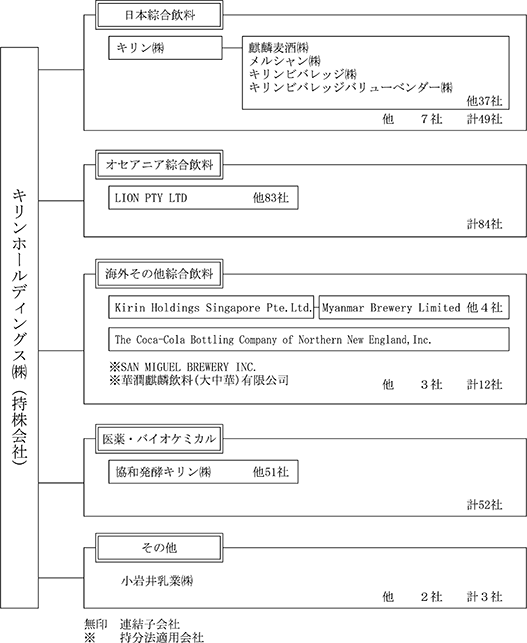 キリンホールディングス㈱(持株会社)

日本綜合飲料

キリン㈱

麒麟麦酒㈱
メルシャン㈱
キリンビバレッジ㈱
キリンビバレッジバリューベンダー㈱
他37社

他　7社　計49社

オセアニア綜合飲料

LION PTY LTD　他83社

計84社

海外その他綜合飲料

Kirin Holdings Singapore Pte.Ltd.

Myanmar Brewery Limited 他4社

The Coca-Cola Bottling Company of Northern New England,Inc.

※SAN MIGUEL BREWERY INC.
※華潤麒麟飲料(大中華)有限公司

他　3社　計12社

医薬・バイオケミカル

協和発酵キリン㈱　他51社

計52社

その他

小岩井乳業㈱

他　2社　計3社

無印　連結子会社
※　持分法適用会社